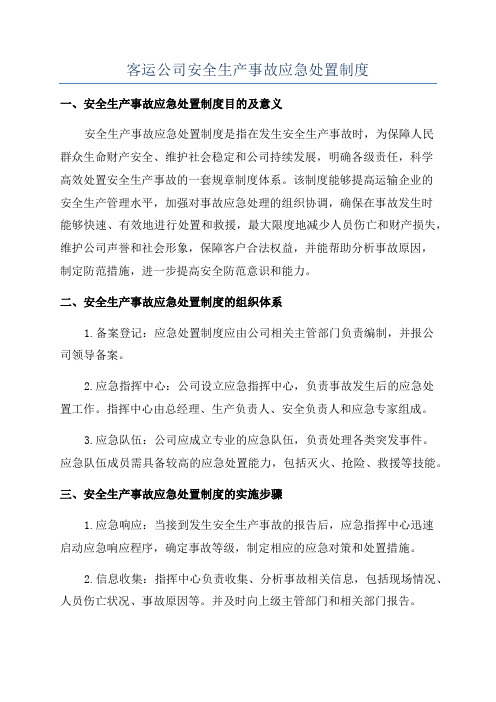 客运公司安全生产事故应急处置制度

一、安全生产事故应急处置制度目的及意义

安全生产事故应急处置制度是指在发生安全生产事故时，为保障人民群众生命财产安全、维护社会稳定和公司持续发展，明确各级责任，科学高效处置安全生产事故的一套规章制度体系。该制度能够提高运输企业的安全生产管理水平，加强对事故应急处理的组织协调，确保在事故发生时能够快速、有效地进行处置和救援，最大限度地减少人员伤亡和财产损失，维护公司声誉和社会形象，保障客户合法权益，并能帮助分析事故原因，制定防范措施，进一步提高安全防范意识和能力。

二、安全生产事故应急处置制度的组织体系

1.备案登记：应急处置制度应由公司相关主管部门负责编制，并报公司领导备案。

2.应急指挥中心：公司设立应急指挥中心，负责事故发生后的应急处置工作。指挥中心由总经理、生产负责人、安全负责人和应急专家组成。

3.应急队伍：公司应成立专业的应急队伍，负责处理各类突发事件。应急队伍成员需具备较高的应急处置能力，包括灭火、抢险、救援等技能。

三、安全生产事故应急处置制度的实施步骤

1.应急响应：当接到发生安全生产事故的报告后，应急指挥中心迅速启动应急响应程序，确定事故等级，制定相应的应急对策和处置措施。

2.信息收集：指挥中心负责收集、分析事故相关信息，包括现场情况、人员伤亡状况、事故原因等。并及时向上级主管部门和相关部门报告。